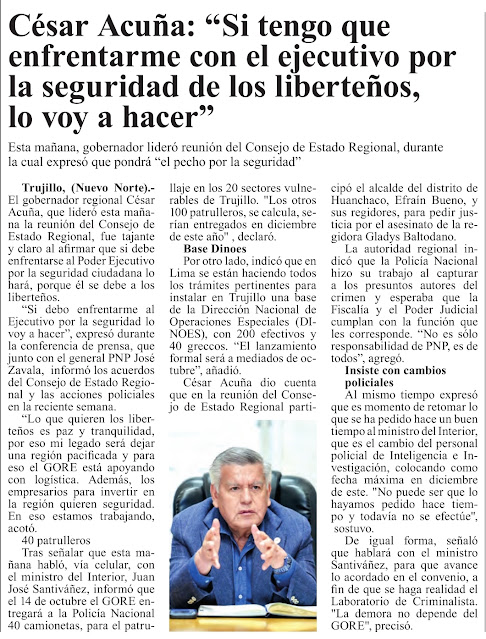 César Acuña: “Si tengo que enfrentarme con el ejecutivo por la seguridad de los liberteños, lo voy a hacer”

Esta mañana, gobernador lideró reunión del Consejo de Estado Regional, durante la cual expresó que pondrá “el pecho por la seguridad”

Trujillo, (Nuevo Norte).- El gobernador regional César Acuña, que lideró esta mañana la reunión del Consejo de Estado Regional, fue tajante y claro al afirmar que si debe enfrentarse al Poder Ejecutivo por la seguridad ciudadana lo hará, porque él se debe a los liberteños.

“Si debo enfrentarme al Ejecutivo por la seguridad lo voy a hacer”, expresó durante la conferencia de prensa, que junto con el general PNP José Zavala, informó los acuerdos del Consejo de Estado Regional y las acciones policiales en la reciente semana.

“Lo que quieren los liberteños es paz y tranquilidad, por eso mi legado será dejar una región pacificada y para eso el GORE está apoyando con logística. Además, los empresarios para invertir en la región quieren seguridad. En eso estamos trabajando, acotó.

40 patrulleros

Tras señalar que esta mañana habló, vía celular, con el ministro del Interior, Juan José Santiváñez, informó que el 14 de octubre el GORE entregará a la Policía Nacional 40 camionetas, para el patrullaje en los 20 sectores vulnerables de Trujillo. "Los otros 100 patrulleros, se calcula, serían entregados en diciembre de este año" , declaró.

Base Dinoes

Por otro lado, indicó que en Lima se están haciendo todos los trámites pertinentes para instalar en Trujillo una base de la Dirección Nacional de Operaciones Especiales (DINOES), con 200 efectivos y 40 greccos. “El lanzamiento formal será a mediados de octubre”, añadió.

César Acuña dio cuenta que en la reunión del Consejo de Estado Regional participó el alcalde del distrito de Huanchaco, Efraín Bueno, y sus regidores, para pedir justicia por el asesinato de la regidora Gladys Baltodano.

La autoridad regional indicó que la Policía Nacional hizo su trabajo al capturar a los presuntos autores del crimen y esperaba que la Fiscalía y el Poder Judicial cumplan con la función que les corresponde. “No es sólo responsabilidad de PNP, es de todos”, agregó.

Insiste con cambios policiales

Al mismo tiempo expresó que es momento de retomar lo que se ha pedido hace un buen tiempo al ministro del Interior, que es el cambio del personal policial de Inteligencia e Investigación, colocando como fecha máxima en diciembre de este. "No puede ser que lo hayamos pedido hace tiempo y todavía no se efectúe", sostuvo.

De igual forma, señaló que hablará con el ministro Santiváñez, para que avance lo acordado en el convenio, a fin de que se haga realidad el Laboratorio de Criminalista. "La demora no depende del GORE", precisó.